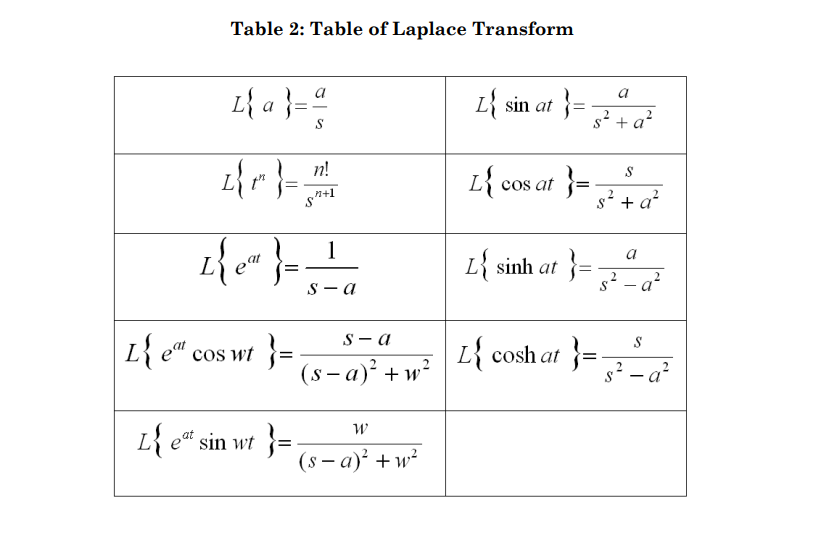 Table 2: Table of Laplace Transform

| | |
|---|---|
| $L\{ a \} = \frac{a}{s}$ | $L\{ \sin at \} = \frac{a}{s^2 + a^2}$ |
| $L\{ t^n \} = \frac{n!}{s^{n+1}}$ | $L\{ \cos at \} = \frac{s}{s^2 + a^2}$ |
| $L\{ e^{at} \} = \frac{1}{s - a}$ | $L\{ \sinh at \} = \frac{a}{s^2 - a^2}$ |
| $L\{ e^{at} \cos wt \} = \frac{s - a}{(s - a)^2 + w^2}$ | $L\{ \cosh at \} = \frac{s}{s^2 - a^2}$ |
| $L\{ e^{at} \sin wt \} = \frac{w}{(s - a)^2 + w^2}$ | |